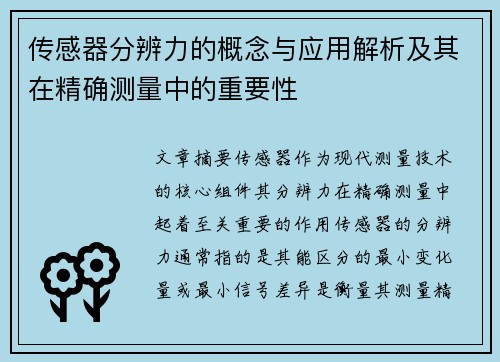 传感器分辨力的概念与应用解析及其在精确测量中的重要性

文章摘要传感器作为现代测量技术的核心组件其分辨力在精确测量中起着至关重要的作用传感器的分辨力通常指的是其能区分的最小变化量或最小信号差异是衡量其测量精